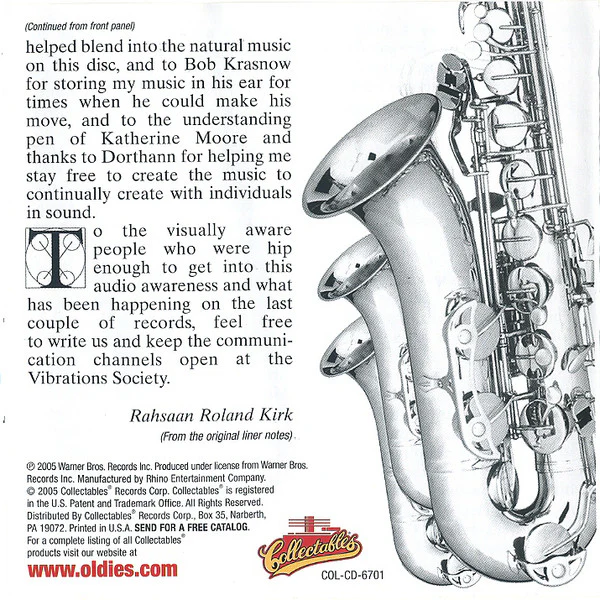 (Continued from front panel)

helped blend into the natural music on this disc, and to Bob Krasnow for storing my music in his ear for times when he could make his move, and to the understanding pen of Katherine Moore and thanks to Dorthann for helping me stay free to create the music to continually create with individuals in sound.

To the visually aware people who were hip enough to get into this audio awareness and what has been happening on the last couple of records, feel free to write us and keep the communication channels open at the Vibrations Society.

Rahsaan Roland Kirk

(From the original liner notes)

℗ 2005 Warner Bros. Records Inc. Produced under license from Warner Bros. Records Inc. Manufactured by Rhino Entertainment Company. © 2005 Collectables® Records Corp. Collectables® is registered in the U.S. Patent and Trademark Office. All Rights Reserved. Distributed By Collectables® Records Corp., Box 35, Narberth, PA 19072. Printed in U.S.A. SEND FOR A FREE CATALOG. For a complete listing of all Collectables® products visit our website at

www.oldies.com

Collectables

COL-CD-6701